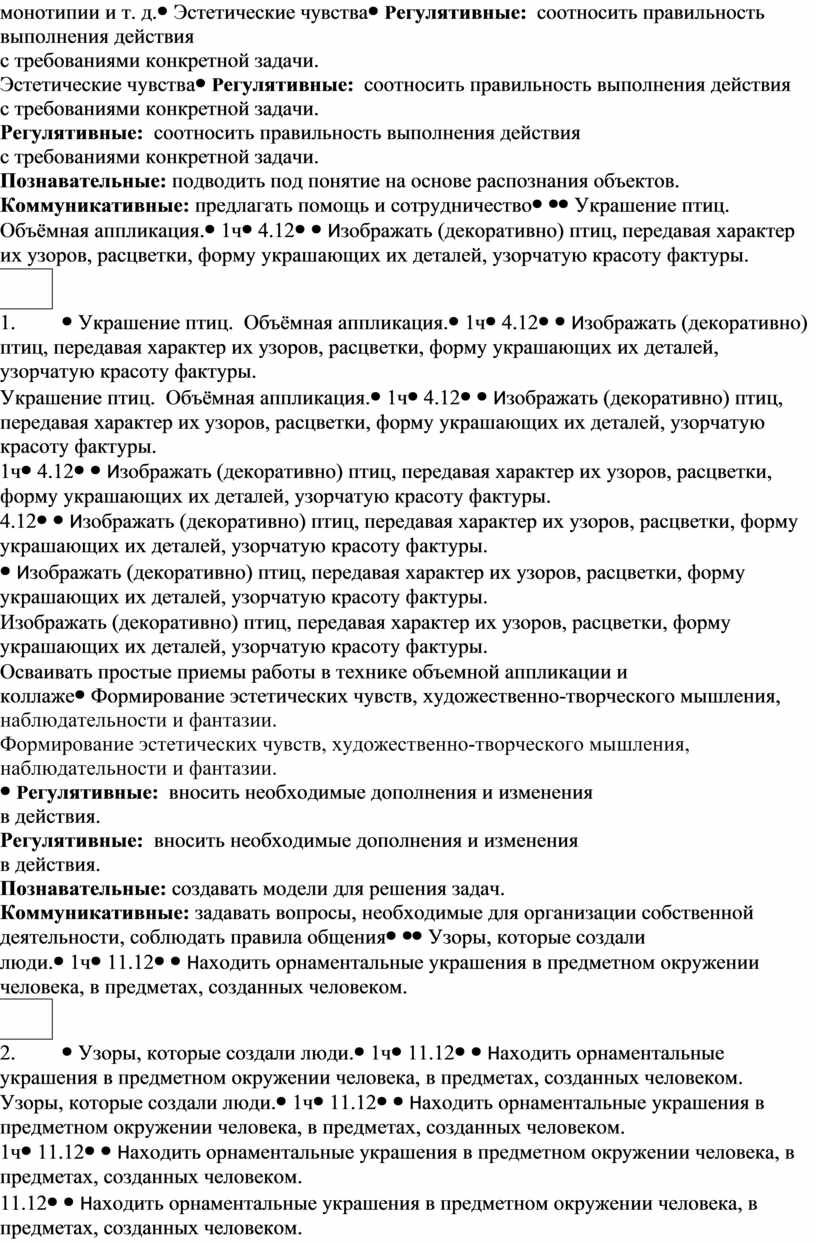 монотипии и т. д.● Эстетические чувства● **Регулятивные:** соотносить правильность выполнения действия
с требованиями конкретной задачи.
Эстетические чувства● **Регулятивные:** соотносить правильность выполнения действия
с требованиями конкретной задачи.
**Регулятивные:** соотносить правильность выполнения действия
с требованиями конкретной задачи.
**Познавательные:** подводить под понятие на основе распознания объектов.
**Коммуникативные:** предлагать помощь и сотрудничество● ●● Украшение птиц. Объёмная аппликация.● 1ч● 4.12● ● Изображать (декоративно) птиц, передавая характер их узоров, расцветки, форму украшающих их деталей, узорчатую красоту фактуры.

1. ● Украшение птиц. Объёмная аппликация.● 1ч● 4.12● ● Изображать (декоративно) птиц, передавая характер их узоров, расцветки, форму украшающих их деталей, узорчатую красоту фактуры.
Украшение птиц. Объёмная аппликация.● 1ч● 4.12● ● Изображать (декоративно) птиц, передавая характер их узоров, расцветки, форму украшающих их деталей, узорчатую красоту фактуры.
1ч● 4.12● ● Изображать (декоративно) птиц, передавая характер их узоров, расцветки, форму украшающих их деталей, узорчатую красоту фактуры.
4.12● ● Изображать (декоративно) птиц, передавая характер их узоров, расцветки, форму украшающих их деталей, узорчатую красоту фактуры.
● Изображать (декоративно) птиц, передавая характер их узоров, расцветки, форму украшающих их деталей, узорчатую красоту фактуры.
Изображать (декоративно) птиц, передавая характер их узоров, расцветки, форму украшающих их деталей, узорчатую красоту фактуры.
Осваивать простые приемы работы в технике объемной аппликации и коллаже● Формирование эстетических чувств, художественно-творческого мышления, наблюдательности и фантазии.
Формирование эстетических чувств, художественно-творческого мышления, наблюдательности и фантазии.
● **Регулятивные:** вносить необходимые дополнения и изменения
в действия.
**Регулятивные:** вносить необходимые дополнения и изменения
в действия.
**Познавательные:** создавать модели для решения задач.
**Коммуникативные:** задавать вопросы, необходимые для организации собственной деятельности, соблюдать правила общения● ●● Узоры, которые создали люди.● 1ч● 11.12● ● Находить орнаментальные украшения в предметном окружении человека, в предметах, созданных человеком.

2. ● Узоры, которые создали люди.● 1ч● 11.12● ● Находить орнаментальные украшения в предметном окружении человека, в предметах, созданных человеком.
Узоры, которые создали люди.● 1ч● 11.12● ● Находить орнаментальные украшения в предметном окружении человека, в предметах, созданных человеком.
1ч● 11.12● ● Находить орнаментальные украшения в предметном окружении человека, в предметах, созданных человеком.
11.12● ● Находить орнаментальные украшения в предметном окружении человека, в предметах, созданных человеком.